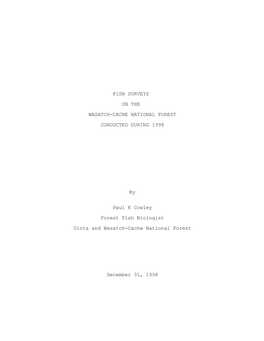 FISH SURVEYS

ON THE

WASATCH-CACHE NATIONAL FOREST

CONDUCTED DURING 1998

By

Paul K Cowley

Forest Fish Biologist

Uinta and Wasatch-Cache National Forest

December 31, 1998